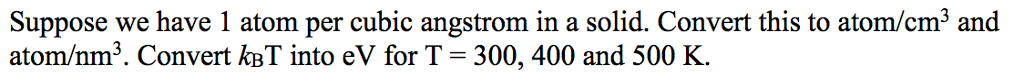 Suppose we have 1 atom per cubic angstrom in a solid. Convert this to atom/cm$^3$ and atom/nm$^3$. Convert $k_B$T into eV for T = 300, 400 and 500 K.